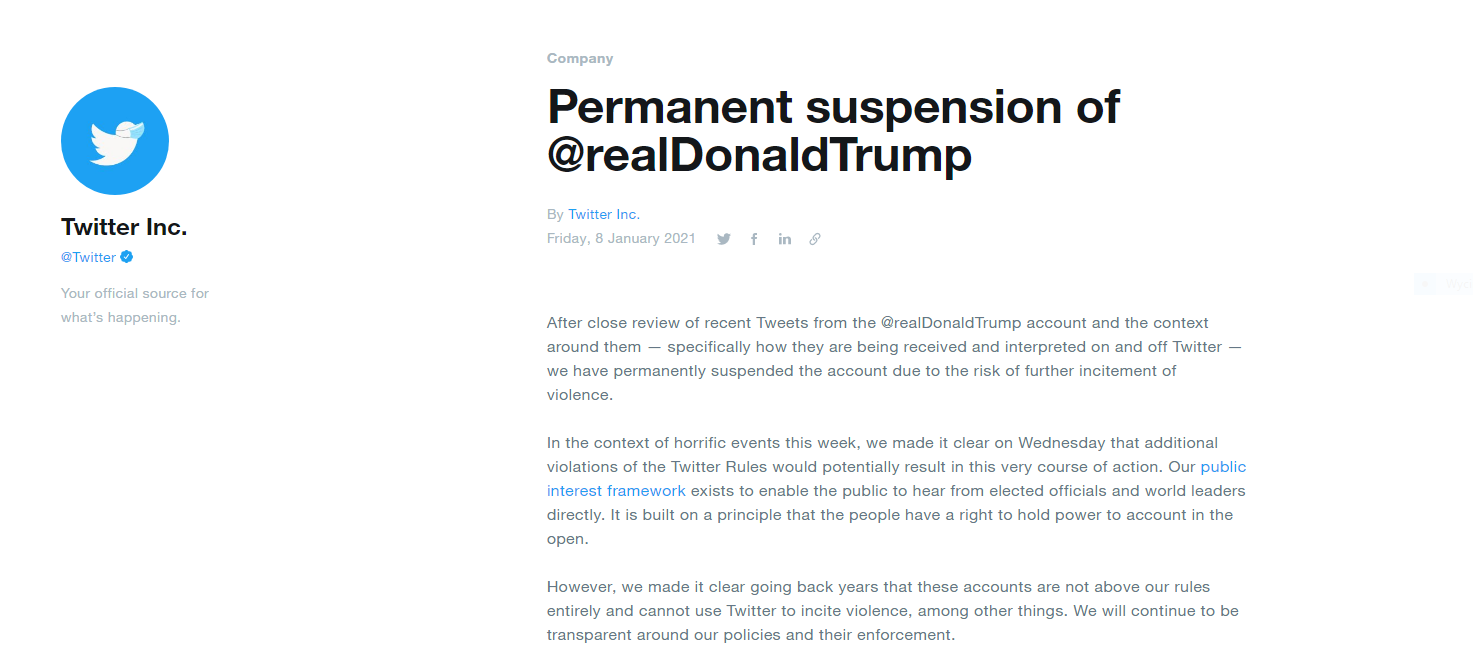 Twitter Inc.
@Twitter

Your official source for what's happening.

Company

Permanent suspension of @realDonaldTrump

By Twitter Inc.
Friday, 8 January 2021

After close review of recent Tweets from the @realDonaldTrump account and the context around them — specifically how they are being received and interpreted on and off Twitter — we have permanently suspended the account due to the risk of further incitement of violence.

In the context of horrific events this week, we made it clear on Wednesday that additional violations of the Twitter Rules would potentially result in this very course of action. Our public interest framework exists to enable the public to hear from elected officials and world leaders directly. It is built on a principle that the people have a right to hold power to account in the open.

However, we made it clear going back years that these accounts are not above our rules entirely and cannot use Twitter to incite violence, among other things. We will continue to be transparent around our policies and their enforcement.